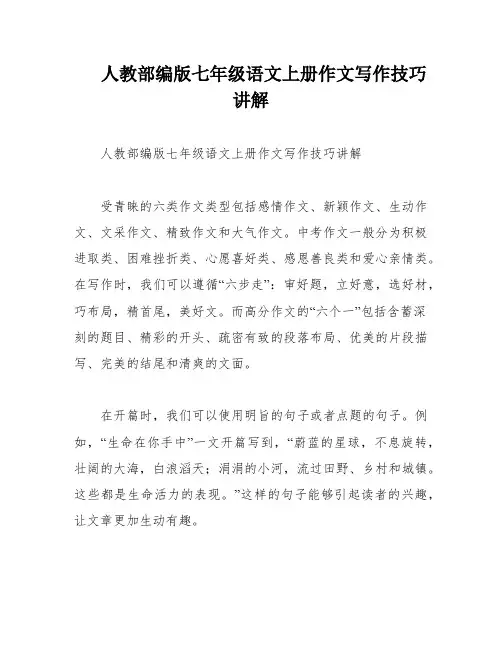 人教部编版七年级语文上册作文写作技巧讲解

人教部编版七年级语文上册作文写作技巧讲解

受青睐的六类作文类型包括感情作文、新颖作文、生动作文、文采作文、精致作文和大气作文。中考作文一般分为积极进取类、困难挫折类、心愿喜好类、感恩善良类和爱心亲情类。在写作时，我们可以遵循“六步走”：审好题，立好意，选好材，巧布局，精首尾，美好文。而高分作文的“六个一”包括含蓄深刻的题目、精彩的开头、疏密有致的段落布局、优美的片段描写、完美的结尾和清爽的文面。

在开篇时，我们可以使用明旨的句子或者点题的句子。例如，“生命在你手中”一文开篇写到，“蔚蓝的星球，不息旋转，壮阔的大海，白浪滔天；涓涓的小河，流过田野、乡村和城镇。这些都是生命活力的表现。”这样的句子能够引起读者的兴趣，让文章更加生动有趣。